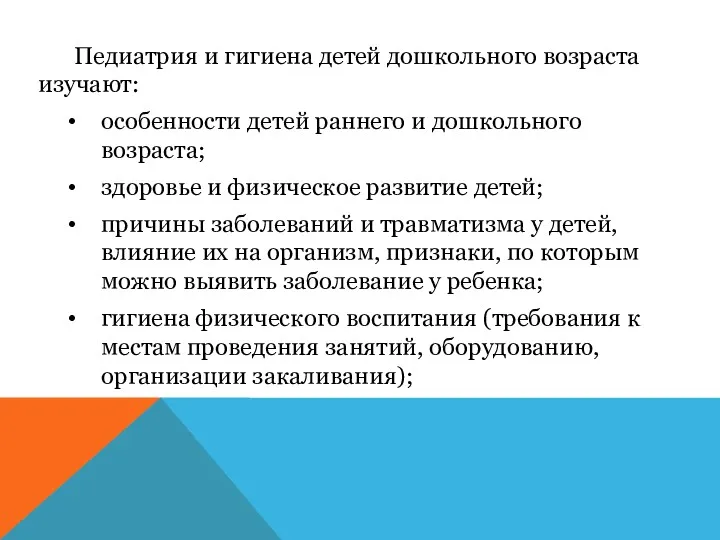 Педиатрия и гигиена детей дошкольного возраста изучают:

• особенности детей раннего и дошкольного возраста;

• здоровье и физическое развитие детей;

• причины заболеваний и травматизма у детей, влияние их на организм, признаки, по которым можно выявить заболевание у ребенка;

• гигиена физического воспитания (требования к местам проведения занятий, оборудованию, организации закаливания);